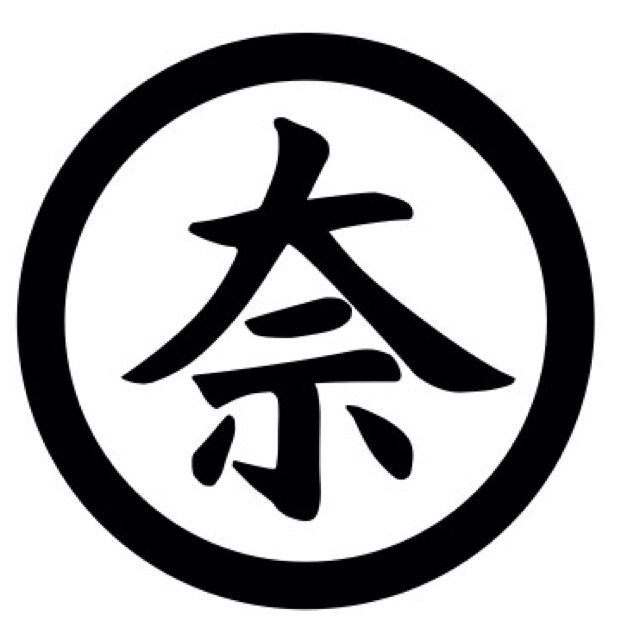 奈